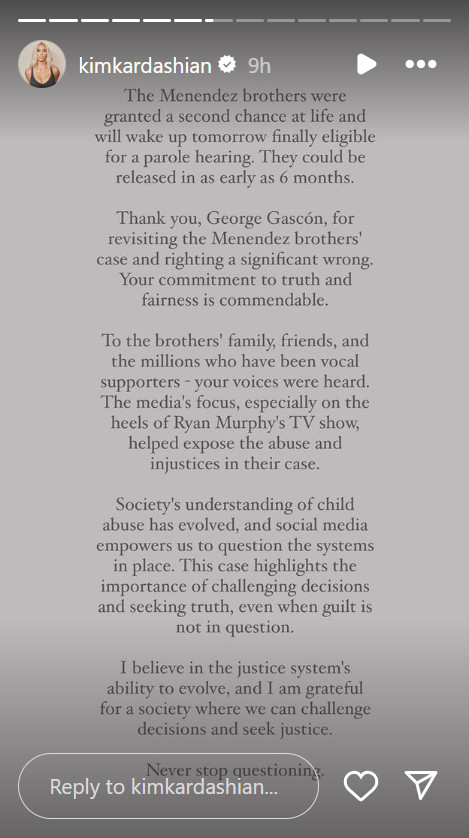 kimkardashian 9h

The Menendez brothers were granted a second chance at life and will wake up tomorrow finally eligible for a parole hearing. They could be released in as early as 6 months.

Thank you, George Gascón, for revisiting the Menendez brothers' case and righting a significant wrong. Your commitment to truth and fairness is commendable.

To the brothers' family, friends, and the millions who have been vocal supporters - your voices were heard. The media's focus, especially on the heels of Ryan Murphy's TV show, helped expose the abuse and injustices in their case.

Society's understanding of child abuse has evolved, and social media empowers us to question the systems in place. This case highlights the importance of challenging decisions and seeking truth, even when guilt is not in question.

I believe in the justice system's ability to evolve, and I am grateful for a society where we can challenge decisions and seek justice.

Never stop questioning.

Reply to kimkardashian...